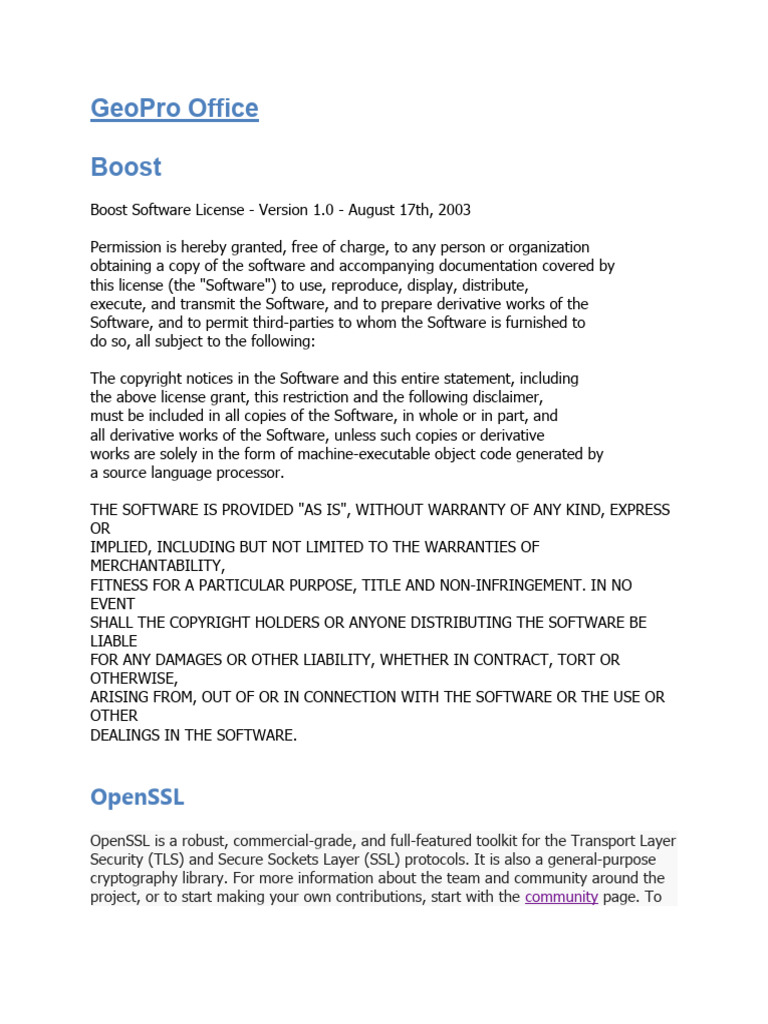 GeoPro Office

Boost

Boost Software License - Version 1.0 - August 17th, 2003

Permission is hereby granted, free of charge, to any person or organization obtaining a copy of the software and accompanying documentation covered by this license (the "Software") to use, reproduce, display, distribute, execute, and transmit the Software, and to prepare derivative works of the Software, and to permit third-parties to whom the Software is furnished to do so, all subject to the following:

The copyright notices in the Software and this entire statement, including the above license grant, this restriction and the following disclaimer, must be included in all copies of the Software, in whole or in part, and all derivative works of the Software, unless such copies or derivative works are solely in the form of machine-executable object code generated by a source language processor.

THE SOFTWARE IS PROVIDED "AS IS", WITHOUT WARRANTY OF ANY KIND, EXPRESS OR
IMPLIED, INCLUDING BUT NOT LIMITED TO THE WARRANTIES OF MERCHANTABILITY,
FITNESS FOR A PARTICULAR PURPOSE, TITLE AND NON-INFRINGEMENT. IN NO EVENT
SHALL THE COPYRIGHT HOLDERS OR ANYONE DISTRIBUTING THE SOFTWARE BE LIABLE
FOR ANY DAMAGES OR OTHER LIABILITY, WHETHER IN CONTRACT, TORT OR OTHERWISE,
ARISING FROM, OUT OF OR IN CONNECTION WITH THE SOFTWARE OR THE USE OR OTHER
DEALINGS IN THE SOFTWARE.

OpenSSL

OpenSSL is a robust, commercial-grade, and full-featured toolkit for the Transport Layer Security (TLS) and Secure Sockets Layer (SSL) protocols. It is also a general-purpose cryptography library. For more information about the team and community around the project, or to start making your own contributions, start with the community page. To